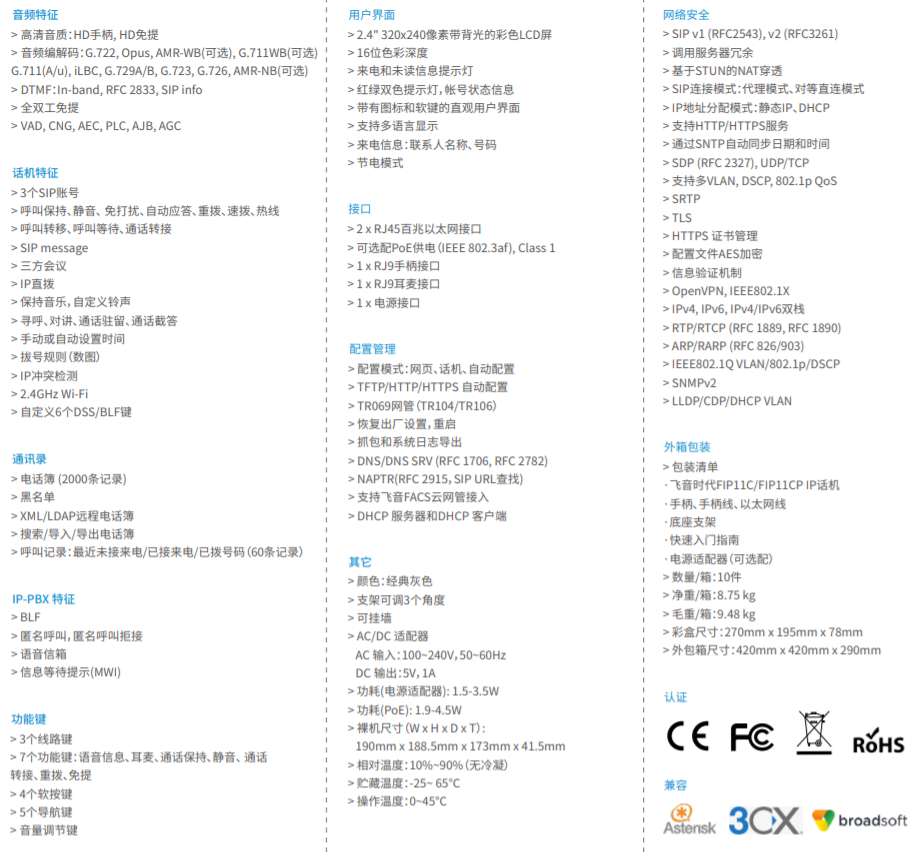 音频特征
> 高清音质：HD手柄, HD免提
> 音频编解码：G.722, Opus, AMR-WB(可选), G.711WB(可选) G.711(A/u), iLBC, G.729A/B, G.723, G.726, AMR-NB(可选)
> DTMF：In-band, RFC 2833, SIP info
> 全双工免提
> VAD, CNG, AEC, PLC, AJB, AGC

话机特征
> 3个SIP账号
> 呼叫保持、静音、免打扰、自动应答、重拨、速拨、热线
> 呼叫转移、呼叫等待、通话转接
> SIP message
> 三方会议
> IP直拨
> 保持音乐, 自定义铃声
> 寻呼、对讲、通话驻留、通话截答
> 手动或自动设置时间
> 拨号规则 (数图)
> IP冲突检测
> 2.4GHz Wi-Fi
> 自定义6个DSS/BLF键

通讯录
> 电话簿 (2000条记录)
> 黑名单
> XML/LDAP远程电话簿
> 搜索/导入/导出电话簿
> 呼叫记录：最近未接来电/已接来电/已拨号码 (60条记录)

IP-PBX 特征
> BLF
> 匿名呼叫, 匿名呼叫拒接
> 语音信箱
> 信息等待提示(MWI)

功能键
> 3个线路键
> 7个功能键：语音信息、耳麦、通话保持、静音、通话转接、重拨、免提
> 4个软按键
> 5个导航键
> 音量调节键

用户界面
> 2.4" 320x240像素带背光的彩色LCD屏
> 16位色彩深度
> 来电和未读信息提示灯
> 红绿双色提示灯, 帐号状态信息
> 带有图标和软键的直观用户界面
> 支持多语言显示
> 来电信息：联系人名称、号码
> 节电模式

接口
> 2 x RJ45百兆以太网接口
> 可选配PoE供电 (IEEE 802.3af), Class 1
> 1 x RJ9手柄接口
> 1 x RJ9耳麦接口
> 1 x 电源接口

配置管理
> 配置模式：网页、话机、自动配置
> TFTP/HTTP/HTTPS 自动配置
> TR069网管 (TR104/TR106)
> 恢复出厂设置, 重启
> 抓包和系统日志导出
> DNS/DNS SRV (RFC 1706, RFC 2782)
> NAPTR(RFC 2915, SIP URL查找)
> 支持飞音FACS云网管接入
> DHCP 服务器和DHCP 客户端

其它
> 颜色：经典灰色
> 支架可调3个角度
> 可挂墙
> AC/DC 适配器
AC 输入：100~240V, 50~60Hz
DC 输出：5V, 1A
> 功耗(电源适配器): 1.5-3.5W
> 功耗(PoE): 1.9-4.5W
> 裸机尺寸 (W x H x D x T)：
190mm x 188.5mm x 173mm x 41.5mm
> 相对湿度：10%~90% (无冷凝)
> 贮藏温度：-25~ 65°C
> 操作温度：0~45°C

网络安全
> SIP v1 (RFC2543), v2 (RFC3261)
> 调用服务器冗余
> 基于STUN的NAT穿透
> SIP连接模式：代理模式、对等直连模式
> IP地址分配模式：静态IP、DHCP
> 支持HTTP/HTTPS服务
> 通过SNTP自动同步日期和时间
> SDP (RFC 2327), UDP/TCP
> 支持多VLAN, DSCP, 802.1p QoS
> SRTP
> TLS
> HTTPS 证书管理
> 配置文件AES加密
> 信息验证机制
> OpenVPN, IEEE802.1X
> IPv4, IPv6, IPv4/IPv6双栈
> RTP/RTCP (RFC 1889, RFC 1890)
> ARP/RARP (RFC 826/903)
> IEEE802.1Q VLAN/802.1p/DSCP
> SNMPv2
> LLDP/CDP/DHCP VLAN

外箱包装
> 包装清单
· 飞音时代FIP11C/FIP11CP IP话机
· 手柄、手柄线、以太网线
· 底座支架
· 快速入门指南
· 电源适配器 (可选配)
> 数量/箱：10件
> 净重/箱：8.75 kg
> 毛重/箱：9.48 kg
> 彩盒尺寸：270mm x 195mm x 78mm
> 外包箱尺寸：420mm x 420mm x 290mm

认证
CE FC RoHS

兼容
Asterisk 3CX broadsoft